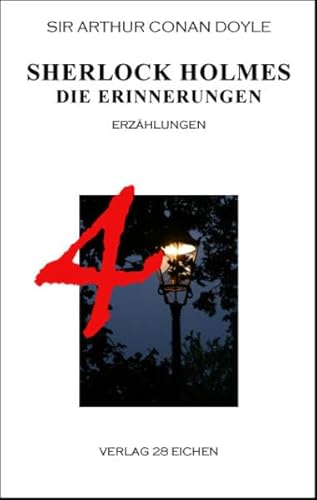 SIR ARTHUR CONAN DOYLE

SHERLOCK HOLMES
DIE ERINNERUNGEN

ERZÄHLUNGEN

4

VERLAG 28 EICHEN